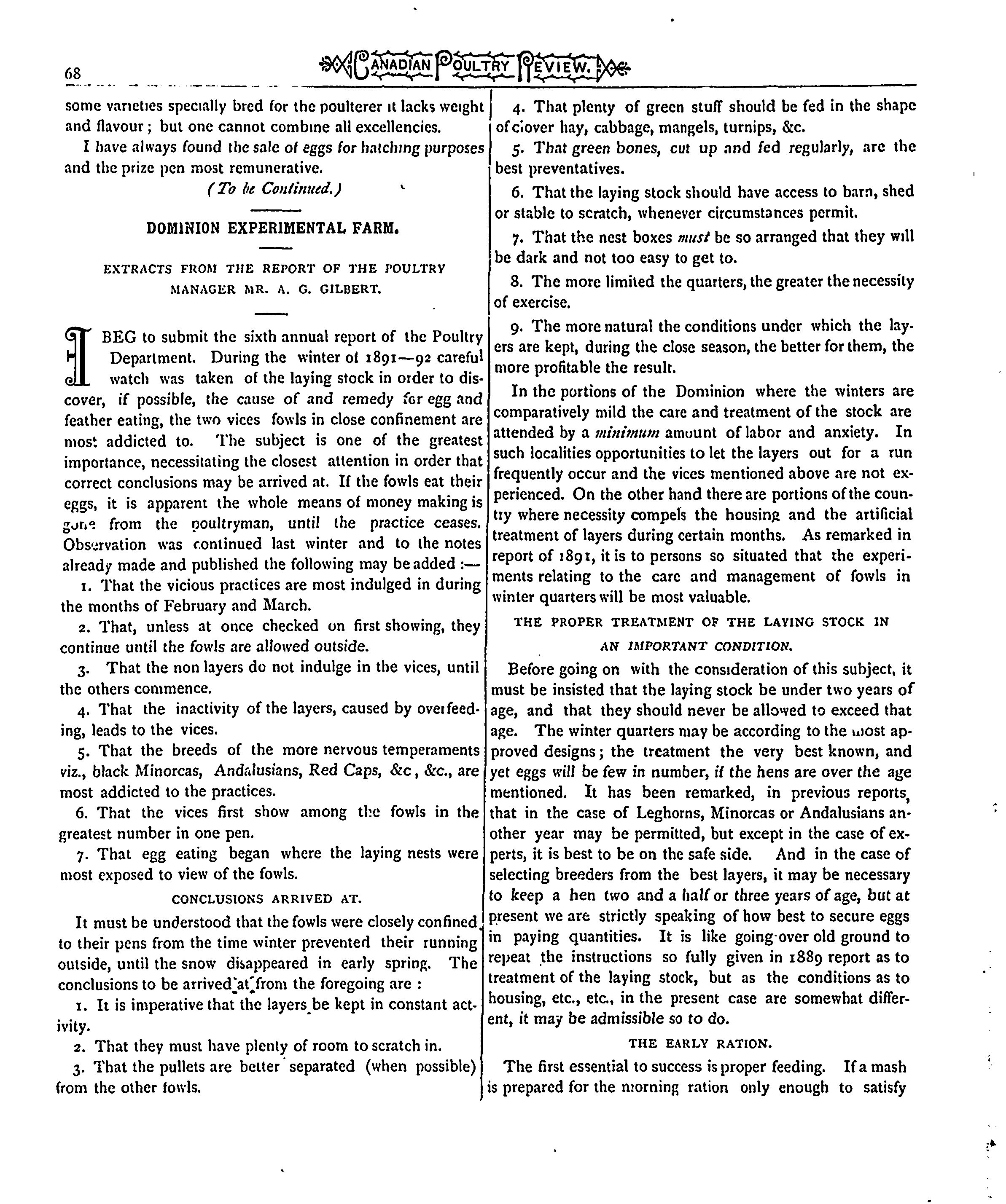 68 CANADIAN POULTRY REVIEW.

some varieties specially bred for the poulterer it lacks weight and flavour; but one cannot combine all excellencies.

I have always found the sale of eggs for hatching purposes and the prize pen most remunerative.

(To be Continued.)

DOMINION EXPERIMENTAL FARM.

EXTRACTS FROM THE REPORT OF THE POULTRY MANAGER MR. A. G. GILBERT.

I BEG to submit the sixth annual report of the Poultry Department. During the winter of 1891—92 careful watch was taken of the laying stock in order to discover, if possible, the cause of and remedy for egg and feather eating, the two vices fowls in close confinement are most addicted to. The subject is one of the greatest importance, necessitating the closest attention in order that correct conclusions may be arrived at. If the fowls eat their eggs, it is apparent the whole means of money making is gone from the poultryman, until the practice ceases. Observation was continued last winter and to the notes already made and published the following may be added :—

1. That the vicious practices are most indulged in during the months of February and March.

2. That, unless at once checked on first showing, they continue until the fowls are allowed outside.

3. That the non layers do not indulge in the vices, until the others commence.

4. That the inactivity of the layers, caused by overfeeding, leads to the vices.

5. That the breeds of the more nervous temperaments viz., black Minorcas, Andalusians, Red Caps, &c, &c., are most addicted to the practices.

6. That the vices first show among the fowls in the greatest number in one pen.

7. That egg eating began where the laying nests were most exposed to view of the fowls.

CONCLUSIONS ARRIVED AT.

It must be understood that the fowls were closely confined to their pens from the time winter prevented their running outside, until the snow disappeared in early spring. The conclusions to be arrived at from the foregoing are :

1. It is imperative that the layers be kept in constant activity.

2. That they must have plenty of room to scratch in.

3. That the pullets are better separated (when possible) from the other fowls.

4. That plenty of green stuff should be fed in the shape of clover hay, cabbage, mangels, turnips, &c.

5. That green bones, cut up and fed regularly, are the best preventatives.

6. That the laying stock should have access to barn, shed or stable to scratch, whenever circumstances permit.

7. That the nest boxes must be so arranged that they will be dark and not too easy to get to.

8. The more limited the quarters, the greater the necessity of exercise.

9. The more natural the conditions under which the layers are kept, during the close season, the better for them, the more profitable the result.

In the portions of the Dominion where the winters are comparatively mild the care and treatment of the stock are attended by a minimum amount of labor and anxiety. In such localities opportunities to let the layers out for a run frequently occur and the vices mentioned above are not experienced. On the other hand there are portions of the country where necessity compels the housing and the artificial treatment of layers during certain months. As remarked in report of 1891, it is to persons so situated that the experiments relating to the care and management of fowls in winter quarters will be most valuable.

THE PROPER TREATMENT OF THE LAYING STOCK IN AN IMPORTANT CONDITION.

Before going on with the consideration of this subject, it must be insisted that the laying stock be under two years of age, and that they should never be allowed to exceed that age. The winter quarters may be according to the most approved designs; the treatment the very best known, and yet eggs will be few in number, if the hens are over the age mentioned. It has been remarked, in previous reports, that in the case of Leghorns, Minorcas or Andalusians another year may be permitted, but except in the case of experts, it is best to be on the safe side. And in the case of selecting breeders from the best layers, it may be necessary to keep a hen two and a half or three years of age, but at present we are strictly speaking of how best to secure eggs in paying quantities. It is like going over old ground to repeat the instructions so fully given in 1889 report as to treatment of the laying stock, but as the conditions as to housing, etc., etc., in the present case are somewhat different, it may be admissible so to do.

THE EARLY RATION.

The first essential to success is proper feeding. If a mash is prepared for the morning ration only enough to satisfy